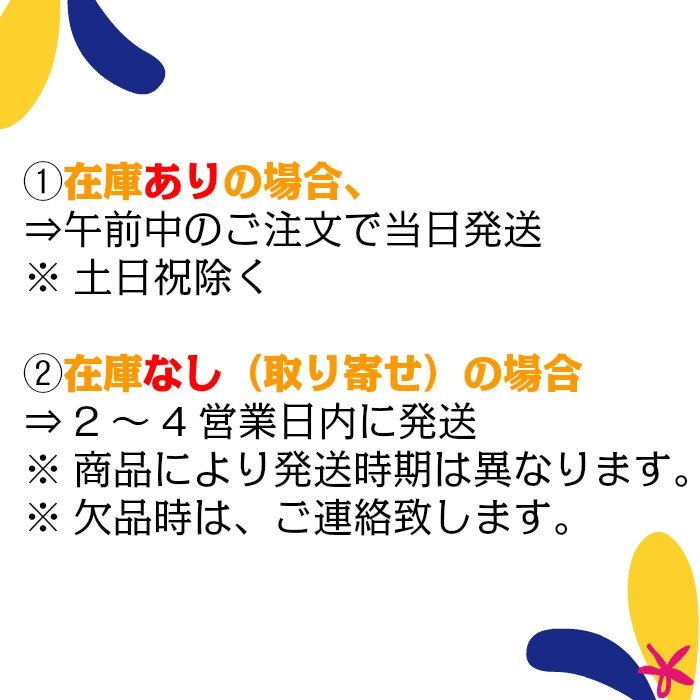 ①在庫ありの場合、
⇒午前中のご注文で当日発送
※ 土日祝除く

②在庫なし（取り寄せ）の場合
⇒２～４営業日内に発送
※ 商品により発送時期は異なります。
※ 欠品時は、ご連絡致します。